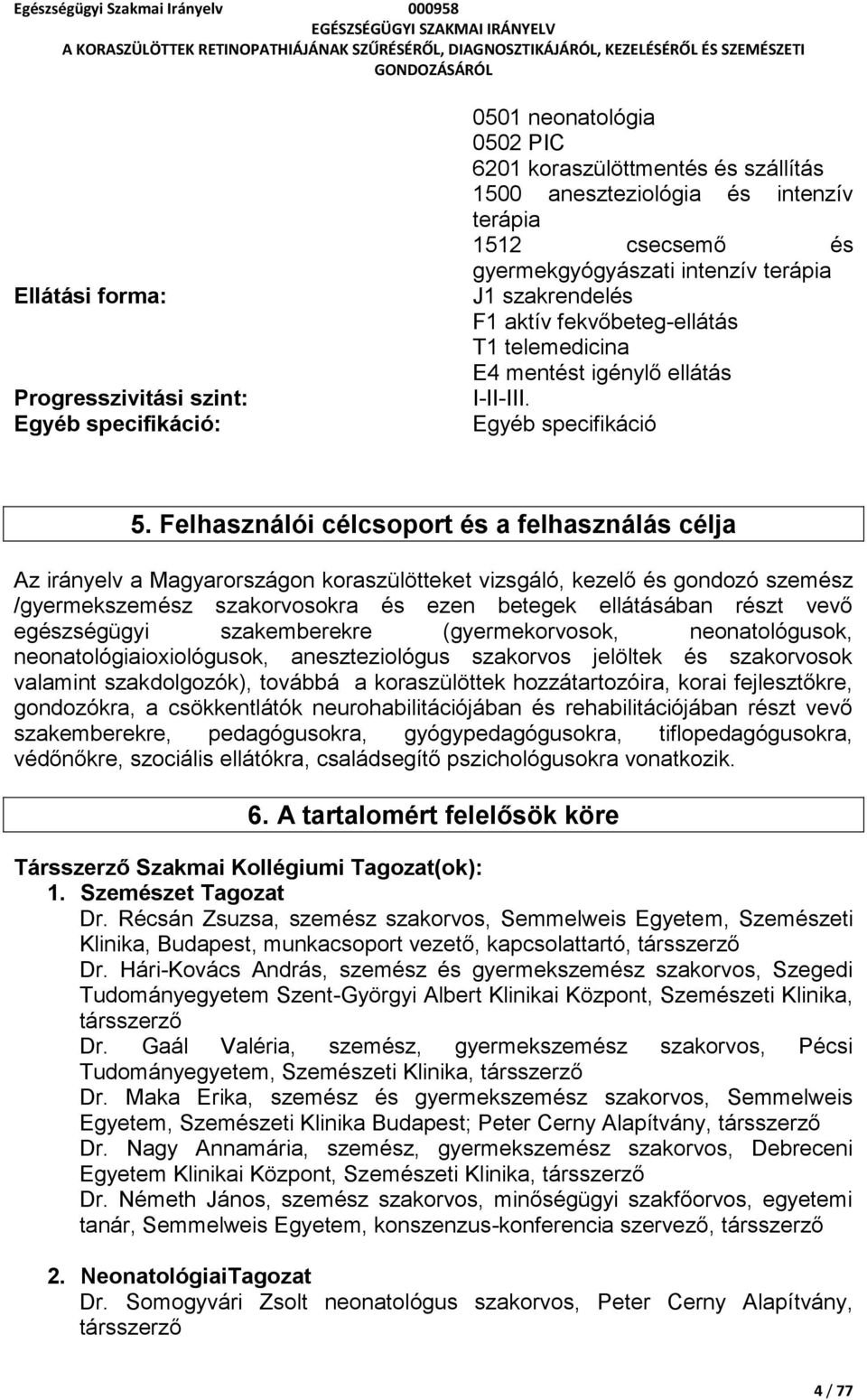 Egészségügyi Szakmai Irányelv 000958
EGÉSZSÉGÜGYI SZAKMAI IRÁNYELV
A KORASZÜLÖTTEK RETINOPATHIÁJÁNAK SZŰRÉSÉRŐL, DIAGNOSZTIKÁJÁRÓL, KEZELÉSÉRŐL ÉS SZEMÉSZETI GONDOZÁSÁRÓL

0501 neonatológia
0502 PIC
6201 koraszülöttmentés és szállítás
1500 aneszteziológia és intenzív terápia
1512 csecsemő és gyermekgyógyászati intenzív terápia

Ellátási forma:
J1 szakrendelés
F1 aktív fekvőbeteg-ellátás
T1 telemedicina
E4 mentést igénylő ellátás

Progresszivitási szint:
I-II-III.

Egyéb specifikáció:
Egyéb specifikáció

5. Felhasználói célcsoport és a felhasználás célja

Az irányelv a Magyarországon koraszülötteket vizsgáló, kezelő és gondozó szemész /gyermekszemész szakorvosokra és ezen betegek ellátásában részt vevő egészségügyi szakemberekre (gyermekorvosok, neonatológusok, neonatológiaioxiológusok, aneszteziológus szakorvos jelöltek és szakorvosok valamint szakdolgozók), továbbá a koraszülöttek hozzátartozóira, korai fejlesztőkre, gondozókra, a csökkentlátók neurohabilitációjában és rehabilitációjában részt vevő szakemberekre, pedagógusokra, gyógypedagógusokra, tiflopedagógusokra, védőnőkre, szociális ellátókra, családsegítő pszichológusokra vonatkozik.

6. A tartalomért felelősök köre

Társszerző Szakmai Kollégiumi Tagozat(ok):
1. Szemészet Tagozat
Dr. Récsán Zsuzsa, szemész szakorvos, Semmelweis Egyetem, Szemészeti Klinika, Budapest, munkacsoport vezető, kapcsolattartó, társszerző
Dr. Hári-Kovács András, szemész és gyermekszemész szakorvos, Szegedi Tudományegyetem Szent-Györgyi Albert Klinikai Központ, Szemészeti Klinika, társszerző
Dr. Gaál Valéria, szemész, gyermekszemész szakorvos, Pécsi Tudományegyetem, Szemészeti Klinika, társszerző
Dr. Maka Erika, szemész és gyermekszemész szakorvos, Semmelweis Egyetem, Szemészeti Klinika Budapest; Peter Cerny Alapítvány, társszerző
Dr. Nagy Annamária, szemész, gyermekszemész szakorvos, Debreceni Egyetem Klinikai Központ, Szemészeti Klinika, társszerző
Dr. Németh János, szemész szakorvos, minőségügyi szakfőorvos, egyetemi tanár, Semmelweis Egyetem, konszenzus-konferencia szervező, társszerző

2. NeonatológiaiTagozat
Dr. Somogyvári Zsolt neonatológus szakorvos, Peter Cerny Alapítvány, társszerző

4 / 77